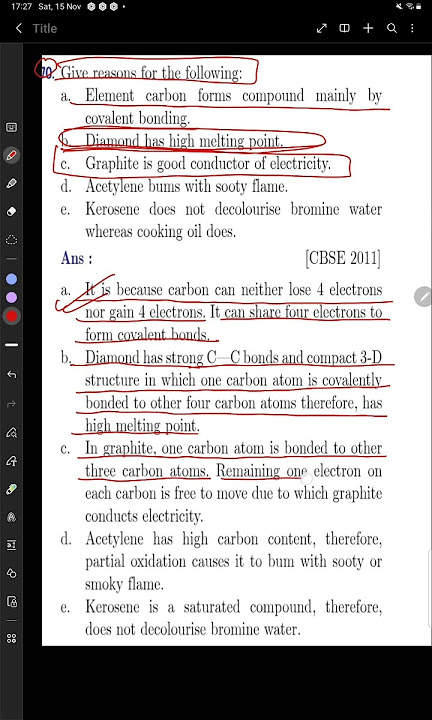 17:27 Sat, 15 Nov

Title

70. Give reasons for the following:

a. Element carbon forms compound mainly by covalent bonding.

b. Diamond has high melting point.

c. Graphite is good conductor of electricity.

d. Acetylene bums with sooty flame.

e. Kerosene does not decolourise bromine water whereas cooking oil does.

Ans : [CBSE 2011]

a. It is because carbon can neither lose 4 electrons nor gain 4 electrons. It can share four electrons to form covalent bonds.

b. Diamond has strong C—C bonds and compact 3-D structure in which one carbon atom is covalently bonded to other four carbon atoms therefore, has high melting point.

c. In graphite, one carbon atom is bonded to other three carbon atoms. Remaining one electron on each carbon is free to move due to which graphite conducts electricity.

d. Acetylene has high carbon content, therefore, partial oxidation causes it to bum with sooty or smoky flame.

e. Kerosene is a saturated compound, therefore, does not decolourise bromine water.